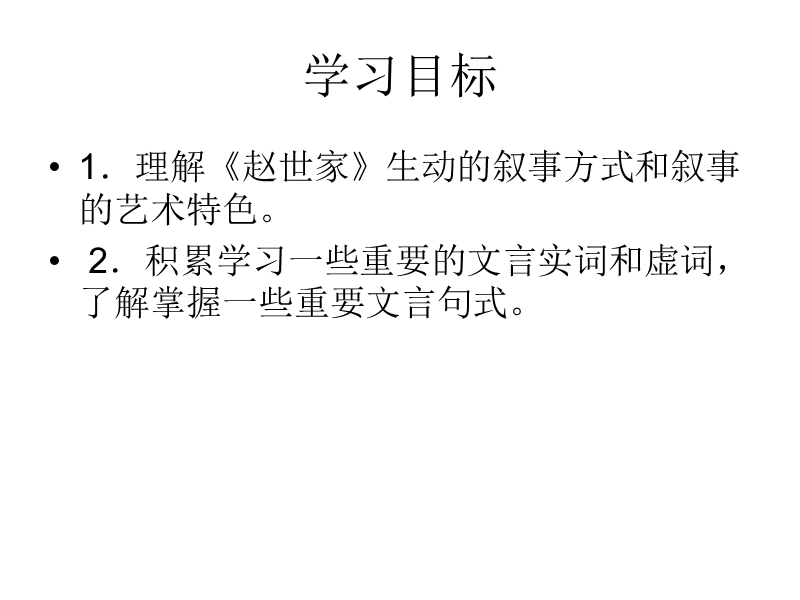 学习目标

• 1．理解《赵世家》生动的叙事方式和叙事的艺术特色。

• 2．积累学习一些重要的文言实词和虚词，了解掌握一些重要文言句式。